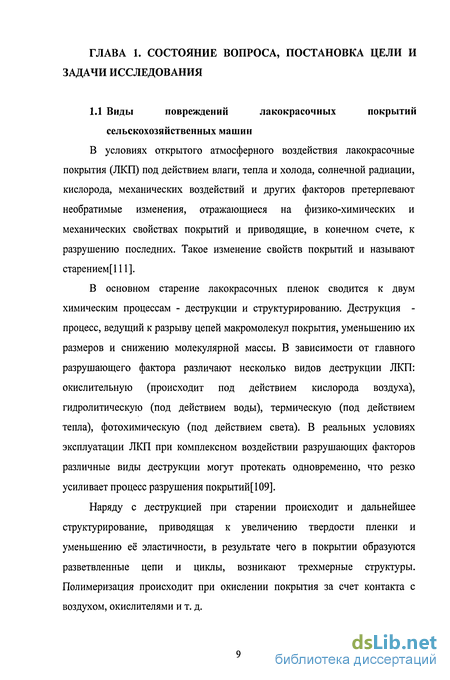 ГЛАВА 1. СОСТОЯНИЕ ВОПРОСА, ПОСТАНОВКА ЦЕЛИ И ЗАДАЧИ ИССЛЕДОВАНИЯ

1.1 Виды повреждений лакокрасочных покрытий сельскохозяйственных машин

В условиях открытого атмосферного воздействия лакокрасочные покрытия (ЛКП) под действием влаги, тепла и холода, солнечной радиации, кислорода, механических воздействий и других факторов претерпевают необратимые изменения, отражающиеся на физико-химических и механических свойствах покрытий и приводящие, в конечном счете, к разрушению последних. Такое изменение свойств покрытий и называют старением[111].

В основном старение лакокрасочных пленок сводится к двум химическим процессам - деструкции и структурированию. Деструкция - процесс, ведущий к разрыву цепей макромолекул покрытия, уменьшению их размеров и снижению молекулярной массы. В зависимости от главного разрушающего фактора различают несколько видов деструкции ЛКП: окислительную (происходит под действием кислорода воздуха), гидролитическую (под действием воды), термическую (под действием тепла), фотохимическую (под действием света). В реальных условиях эксплуатации ЛКП при комплексном воздействии разрушающих факторов различные виды деструкции могут протекать одновременно, что резко усиливает процесс разрушения покрытий[109].

Наряду с деструкцией при старении происходит и дальнейшее структурирование, приводящая к увеличению твердости пленки и уменьшению её эластичности, в результате чего в покрытии образуются разветвленные цепи и циклы, возникают трехмерные структуры. Полимеризация происходит при окислении покрытия за счет контакта с воздухом, окислителями и т. д.

9

dsLib.net
библиотека диссертаций